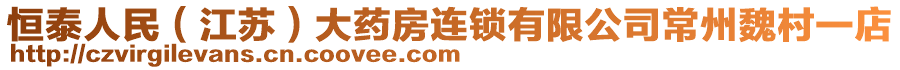 恒泰人民（江苏）大药房连锁有限公司常州魏村一店
http://czvirgilevans.cn.coovee.com